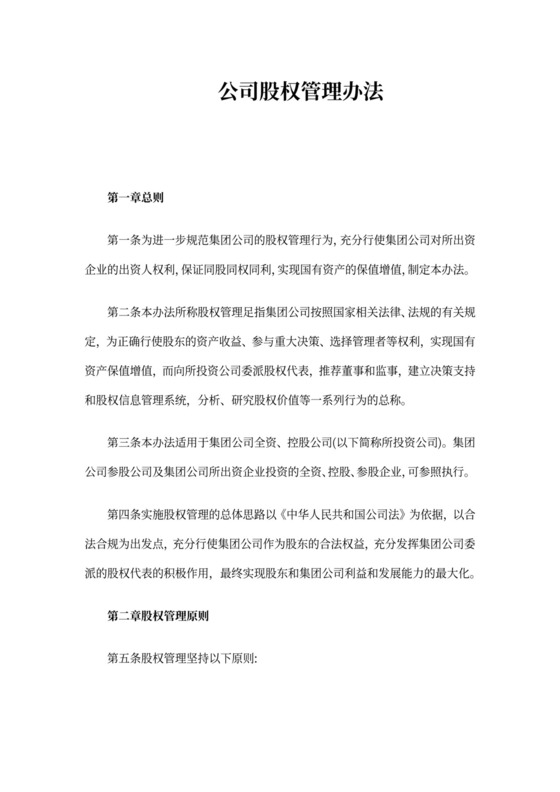 公司股权管理办法

第一章总则

第一条为进一步规范集团公司的股权管理行为, 充分行使集团公司对所出资企业的出资人权利, 保证同股同权同利, 实现国有资产的保值增值, 制定本办法。

第二条本办法所称股权管理足指集团公司按照国家相关法律、法规的有关规定, 为正确行使股东的资产收益、参与重大决策、选择管理者等权利, 实现国有资产保值增值, 而向所投资公司委派股权代表, 推荐董事和监事, 建立决策支持和股权信息管理系统, 分析、研究股权价值等一系列行为的总称。

第三条本办法适用于集团公司全资、控股公司(以下简称所投资公司)。集团公司参股公司及集团公司所出资企业投资的全资、控股、参股企业, 可参照执行。

第四条实施股权管理的总体思路以《中华人民共和国公司法》为依据, 以合法合规为出发点, 充分行使集团公司作为股东的合法权益, 充分发挥集团公司委派的股权代表的积极作用, 最终实现股东和集团公司利益和发展能力的最大化。

第二章股权管理原则

第五条股权管理坚持以下原则: